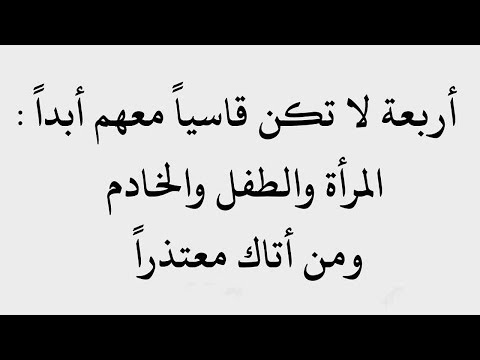 أربعة لا تكن قاسياً معهم أبداً :
المرأة والطفل والخادم
ومن أتاك معتذراً